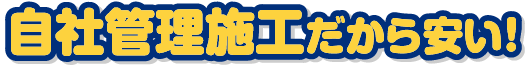 自社管理施工だから安い!